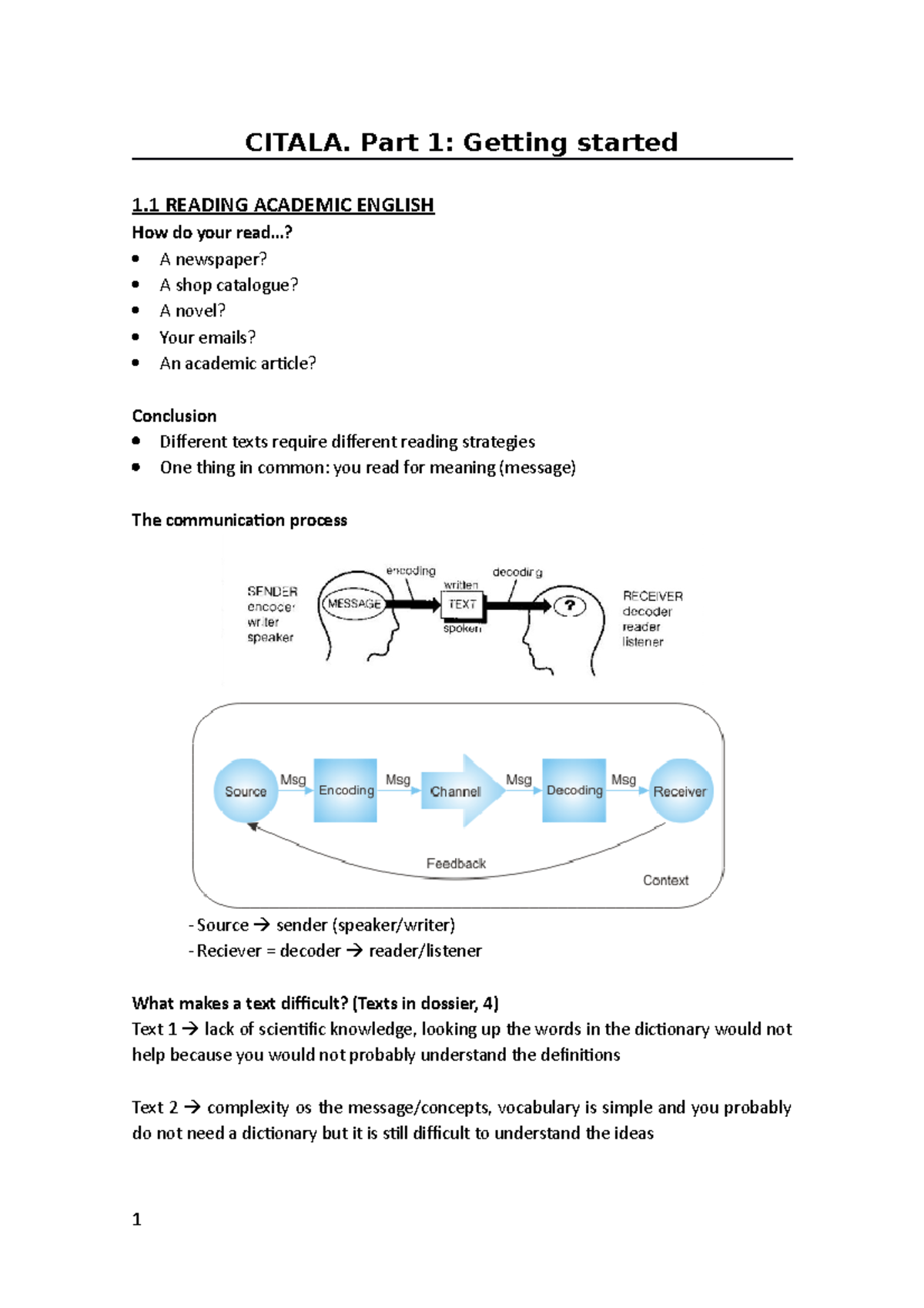 CITALA. Part 1: Getting started

1.1 READING ACADEMIC ENGLISH

How do your read...?

- A newspaper?
- A shop catalogue?
- A novel?
- Your emails?
- An academic article?

Conclusion

- Different texts require different reading strategies
- One thing in common: you read for meaning (message)

The communication process

SENDER
encoder
writer
speaker

MESSAGE

encoding

written
TEXT
spoken

decoding

?

RECEIVER
decoder
reader
listener

Source
Msg
Encoding
Msg
Channel
Msg
Decoding
Msg
Receiver
Feedback
Context

- Source → sender (speaker/writer)
- Reciever = decoder → reader/listener

What makes a text difficult? (Texts in dossier, 4)

Text 1 → lack of scientific knowledge, looking up the words in the dictionary would not help because you would not probably understand the definitions

Text 2 → complexity os the message/concepts, vocabulary is simple and you probably do not need a dictionary but it is still difficult to understand the ideas

1